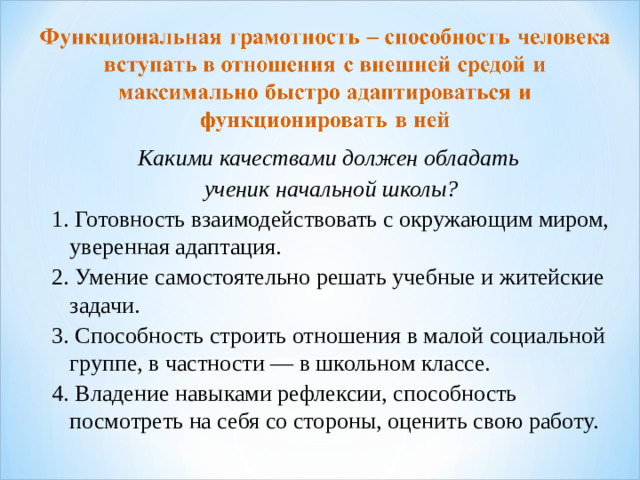 Функциональная грамотность – способность человека вступать в отношения с внешней средой и максимально быстро адаптироваться и функционировать в ней

Какими качествами должен обладать ученик начальной школы?

1. Готовность взаимодействовать с окружающим миром, уверенная адаптация.

2. Умение самостоятельно решать учебные и житейские задачи.

3. Способность строить отношения в малой социальной группе, в частности — в школьном классе.

4. Владение навыками рефлексии, способность посмотреть на себя со стороны, оценить свою работу.